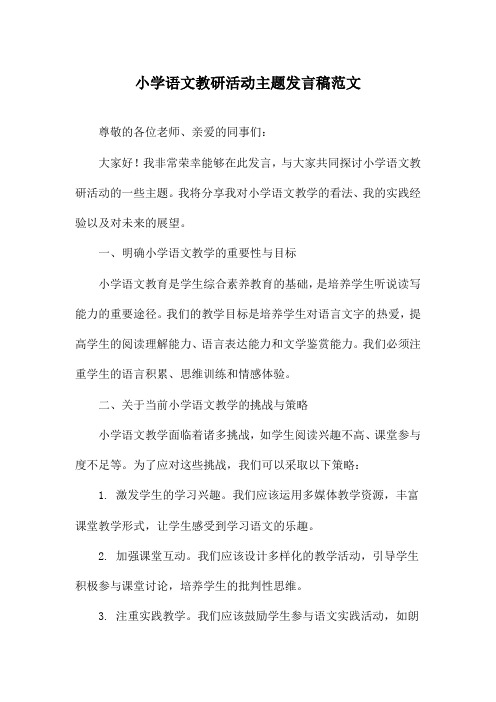 小学语文教研活动主题发言稿范文

尊敬的各位老师、亲爱的同事们：

大家好！我非常荣幸能够在此发言，与大家共同探讨小学语文教研活动的一些主题。我将分享我对小学语文教学的看法、我的实践经验以及对未来的展望。

一、明确小学语文教学的重要性与目标

小学语文教育是学生综合素养教育的基础，是培养学生听说读写能力的重要途径。我们的教学目标是培养学生对语言文字的热爱，提高学生的阅读理解能力、语言表达能力和文学鉴赏能力。我们必须注重学生的语言积累、思维训练和情感体验。

二、关于当前小学语文教学的挑战与策略

小学语文教学面临着诸多挑战，如学生阅读兴趣不高、课堂参与度不足等。为了应对这些挑战，我们可以采取以下策略：

1. 激发学生的学习兴趣。我们应该运用多媒体教学资源，丰富课堂教学形式，让学生感受到学习语文的乐趣。

2. 加强课堂互动。我们应该设计多样化的教学活动，引导学生积极参与课堂讨论，培养学生的批判性思维。

3. 注重实践教学。我们应该鼓励学生参与语文实践活动，如朗